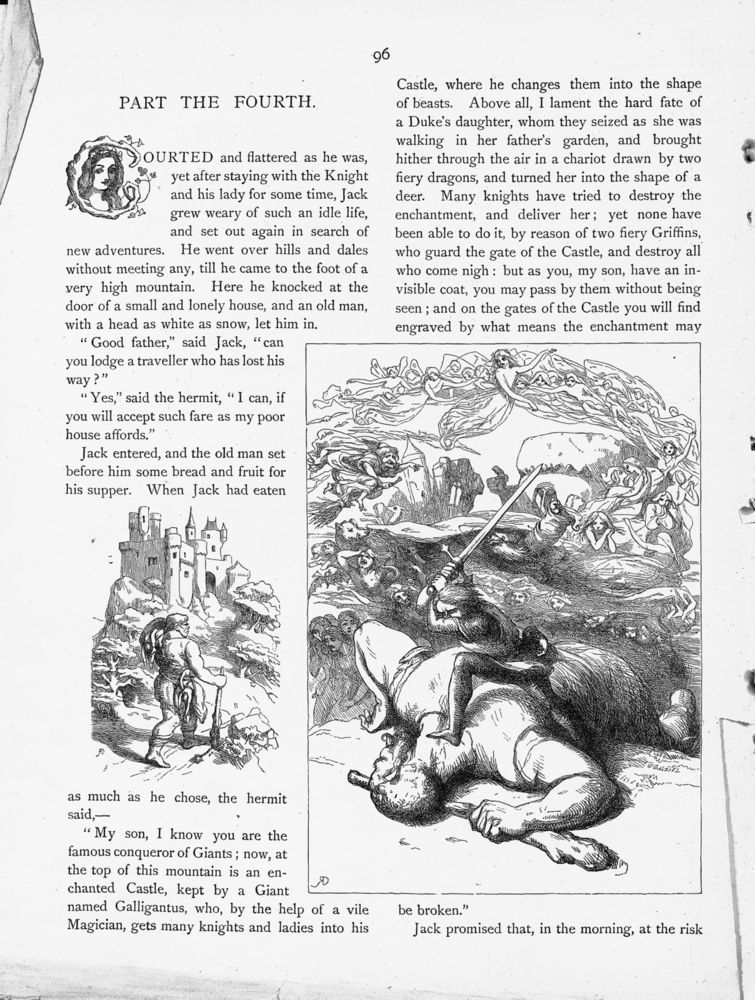 96

PART THE FOURTH.

COURTED and flattered as he was, yet after staying with the Knight and his lady for some time, Jack grew weary of such an idle life, and set out again in search of new adventures. He went over hills and dales without meeting any, till he came to the foot of a very high mountain. Here he knocked at the door of a small and lonely house, and an old man, with a head as white as snow, let him in.

"Good father," said Jack, "can you lodge a traveller who has lost his way?"

"Yes," said the hermit, "I can, if you will accept such fare as my poor house affords."

Jack entered, and the old man set before him some bread and fruit for his supper. When Jack had eaten as much as he chose, the hermit said,—

"My son, I know you are the famous conqueror of Giants; now, at the top of this mountain is an enchanted Castle, kept by a Giant named Galligantus, who, by the help of a vile Magician, gets many knights and ladies into his Castle, where he changes them into the shape of beasts. Above all, I lament the hard fate of a Duke's daughter, whom they seized as she was walking in her father's garden, and brought hither through the air in a chariot drawn by two fiery dragons, and turned her into the shape of a deer. Many knights have tried to destroy the enchantment, and deliver her; yet none have been able to do it, by reason of two fiery Griffins, who guard the gate of the Castle, and destroy all who come nigh: but as you, my son, have an invisible coat, you may pass by them without being seen; and on the gates of the Castle you will find engraved by what means the enchantment may be broken."

Jack promised that, in the morning, at the risk